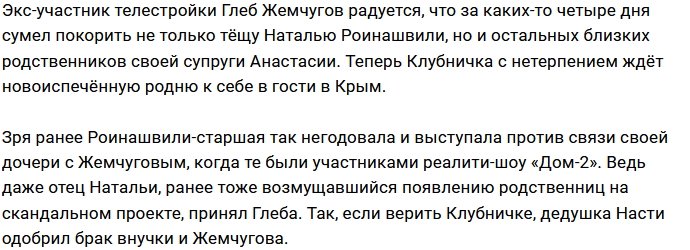 Экс-участник телестройки Глеб Жемчугов радуется, что за каких-то четыре дня сумел покорить не только тёщу Наталью Роинашвили, но и остальных близких родственников своей супруги Анастасии. Теперь Клубничка с нетерпением ждёт новоиспечённую родню к себе в гости в Крым.

Зря ранее Роинашвили-старшая так негодовала и выступала против связи своей дочери с Жемчуговым, когда те были участниками реалити-шоу «Дом-2». Ведь даже отец Натальи, ранее тоже возмущавшийся появлению родственниц на скандальном проекте, принял Глеба. Так, если верить Клубничке, дедушка Насти одобрил брак внучки и Жемчугова.